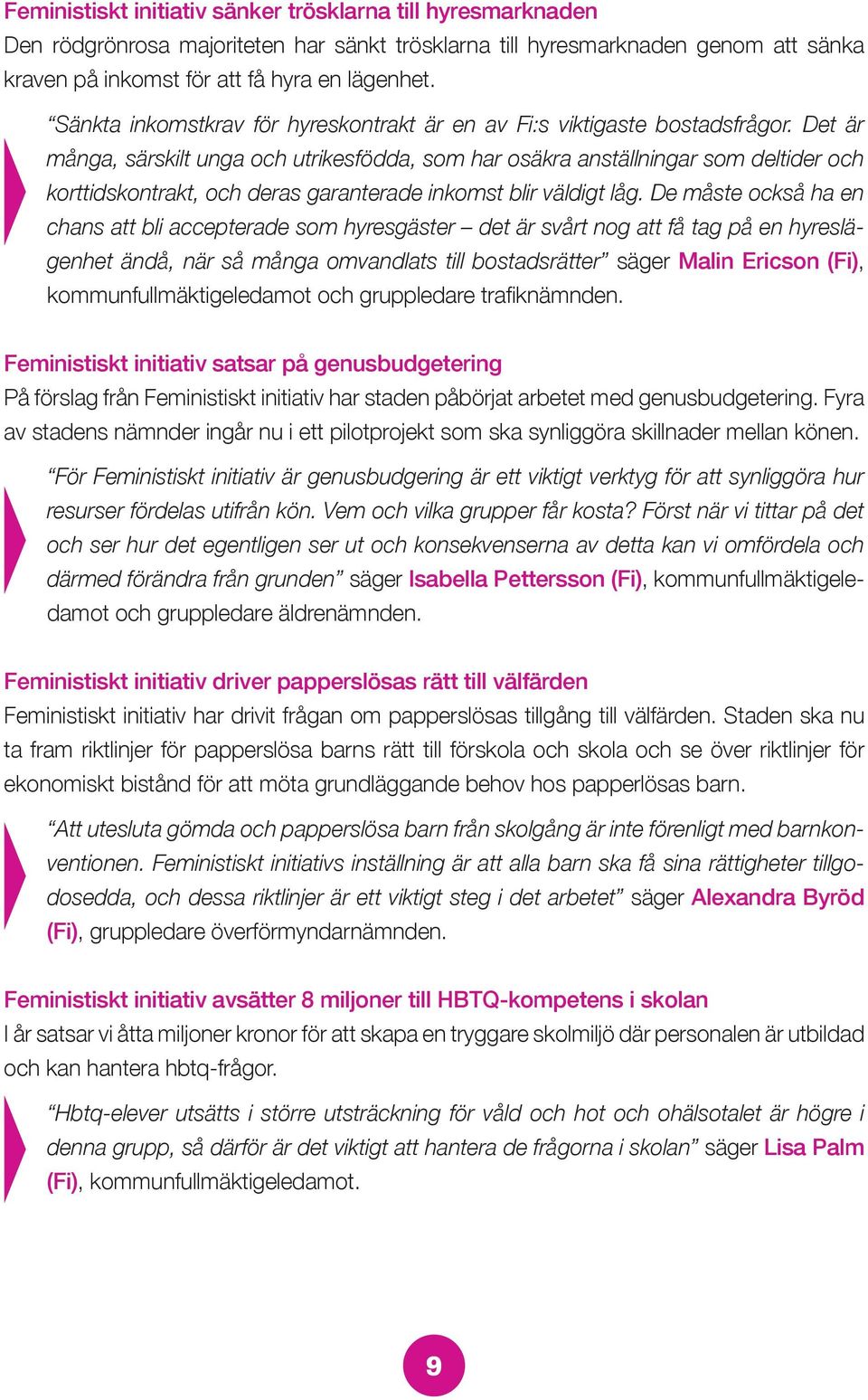 Feministiskt initiativ sänker trösklarna till hyresmarknaden
Den rödgrönrosa majoriteten har sänkt trösklarna till hyresmarknaden genom att sänka kraven på inkomst för att få hyra en lägenhet.

“Sänkta inkomstkrav för hyreskontrakt är en av Fi:s viktigaste bostadsfrågor. Det är många, särskilt unga och utrikesfödda, som har osäkra anställningar som deltider och korttidskontrakt, och deras garanterade inkomst blir väldigt låg. De måste också ha en chans att bli accepterade som hyresgäster – det är svårt nog att få tag på en hyreslägenhet ändå, när så många omvandlats till bostadsrätter” säger Malin Ericson (Fi), kommunfullmäktigeledamot och gruppledare trafiknämnden.

Feministiskt initiativ satsar på genusbudgetering
På förslag från Feministiskt initiativ har staden påbörjat arbetet med genusbudgetering. Fyra av stadens nämnder ingår nu i ett pilotprojekt som ska synliggöra skillnader mellan könen.

“För Feministiskt initiativ är genusbudgering är ett viktigt verktyg för att synliggöra hur resurser fördelas utifrån kön. Vem och vilka grupper får kosta? Först när vi tittar på det och ser hur det egentligen ser ut och konsekvenserna av detta kan vi omfördela och därmed förändra från grunden” säger Isabella Pettersson (Fi), kommunfullmäktigeledamot och gruppledare äldrenämnden.

Feministiskt initiativ driver papperslösas rätt till välfärden
Feministiskt initiativ har drivit frågan om papperslösas tillgång till välfärden. Staden ska nu ta fram riktlinjer för papperslösa barns rätt till förskola och skola och se över riktlinjer för ekonomiskt bistånd för att möta grundläggande behov hos papperlösas barn.

“Att utesluta gömda och papperslösa barn från skolgång är inte förenligt med barnkonventionen. Feministiskt initiativs inställning är att alla barn ska få sina rättigheter tillgodosedda, och dessa riktlinjer är ett viktigt steg i det arbetet” säger Alexandra Byröd (Fi), gruppledare överförmyndarnämnden.

Feministiskt initiativ avsätter 8 miljoner till HBTQ-kompetens i skolan
I år satsar vi åtta miljoner kronor för att skapa en tryggare skolmiljö där personalen är utbildad och kan hantera hbtq-frågor.

“Hbtq-elever utsätts i större utsträckning för våld och hot och ohälsotalet är högre i denna grupp, så därför är det viktigt att hantera de frågorna i skolan” säger Lisa Palm (Fi), kommunfullmäktigeledamot.

9